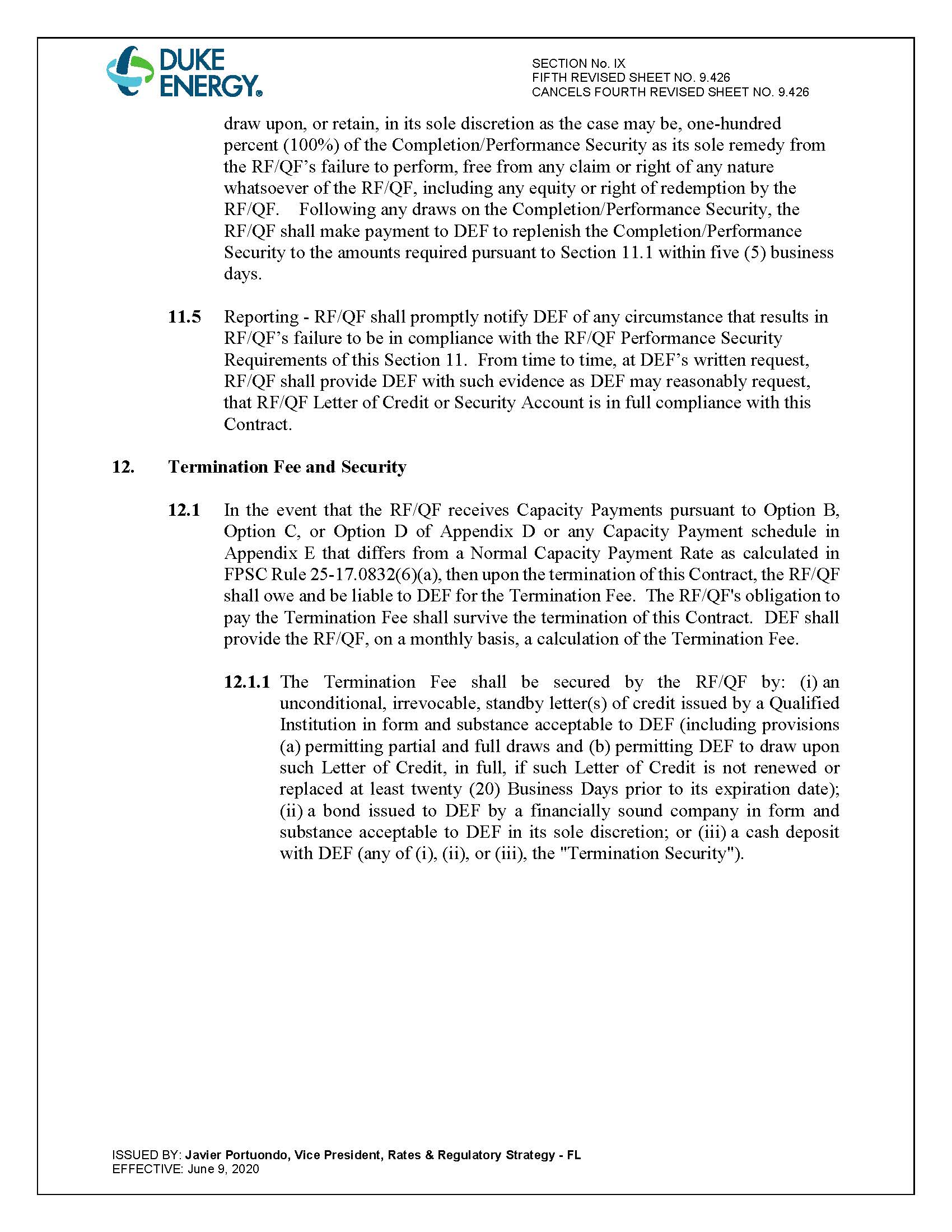 DUKE ENERGY®

SECTION No. IX
FIFTH REVISED SHEET NO. 9.426
CANCELS FOURTH REVISED SHEET NO. 9.426

draw upon, or retain, in its sole discretion as the case may be, one-hundred percent (100%) of the Completion/Performance Security as its sole remedy from the RF/QF's failure to perform, free from any claim or right of any nature whatsoever of the RF/QF, including any equity or right of redemption by the RF/QF. Following any draws on the Completion/Performance Security, the RF/QF shall make payment to DEF to replenish the Completion/Performance Security to the amounts required pursuant to Section 11.1 within five (5) business days.

11.5 Reporting - RF/QF shall promptly notify DEF of any circumstance that results in RF/QF's failure to be in compliance with the RF/QF Performance Security Requirements of this Section 11. From time to time, at DEF's written request, RF/QF shall provide DEF with such evidence as DEF may reasonably request, that RF/QF Letter of Credit or Security Account is in full compliance with this Contract.

12. Termination Fee and Security

12.1 In the event that the RF/QF receives Capacity Payments pursuant to Option B, Option C, or Option D of Appendix D or any Capacity Payment schedule in Appendix E that differs from a Normal Capacity Payment Rate as calculated in FPSC Rule 25-17.0832(6)(a), then upon the termination of this Contract, the RF/QF shall owe and be liable to DEF for the Termination Fee. The RF/QF's obligation to pay the Termination Fee shall survive the termination of this Contract. DEF shall provide the RF/QF, on a monthly basis, a calculation of the Termination Fee.

12.1.1 The Termination Fee shall be secured by the RF/QF by: (i) an unconditional, irrevocable, standby letter(s) of credit issued by a Qualified Institution in form and substance acceptable to DEF (including provisions (a) permitting partial and full draws and (b) permitting DEF to draw upon such Letter of Credit, in full, if such Letter of Credit is not renewed or replaced at least twenty (20) Business Days prior to its expiration date); (ii) a bond issued to DEF by a financially sound company in form and substance acceptable to DEF in its sole discretion; or (iii) a cash deposit with DEF (any of (i), (ii), or (iii), the "Termination Security").

ISSUED BY: Javier Portuondo, Vice President, Rates & Regulatory Strategy - FL
EFFECTIVE: June 9, 2020